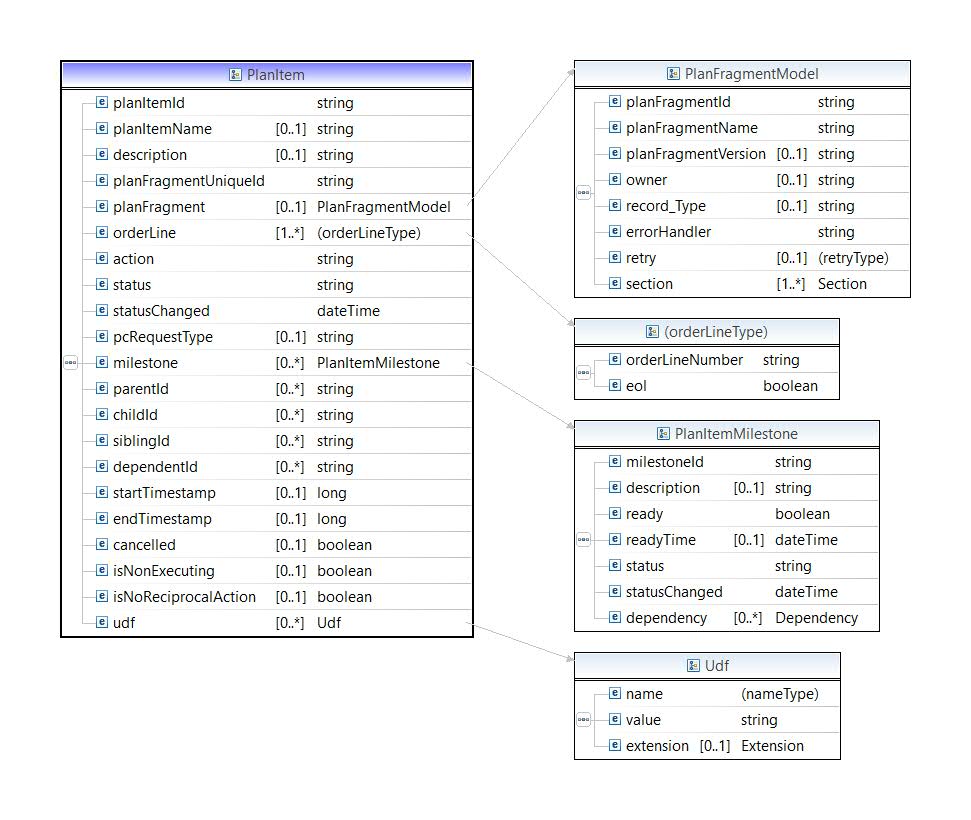 PlanItem

| | | |
|---|---|---|
| planItemId | | string |
| planItemName | [0..1] | string |
| description | [0..1] | string |
| planFragmentUniqueId | | string |
| planFragment | [0..1] | PlanFragmentModel |
| orderLine | [1..*] | (orderLineType) |
| action | | string |
| status | | string |
| statusChanged | | dateTime |
| pcRequestType | [0..1] | string |
| milestone | [0..*] | PlanItemMilestone |
| parentId | [0..*] | string |
| childId | [0..*] | string |
| siblingId | [0..*] | string |
| dependentId | [0..*] | string |
| startTimestamp | [0..1] | long |
| endTimestamp | [0..1] | long |
| cancelled | [0..1] | boolean |
| isNonExecuting | [0..1] | boolean |
| isNoReciprocalAction | [0..1] | boolean |
| udf | [0..*] | Udf |

PlanFragmentModel

| | | |
|---|---|---|
| planFragmentId | | string |
| planFragmentName | | string |
| planFragmentVersion | [0..1] | string |
| owner | [0..1] | string |
| record_Type | [0..1] | string |
| errorHandler | | string |
| retry | [0..1] | (retryType) |
| section | [1..*] | Section |

(orderLineType)

| | |
|---|---|
| orderLineNumber | string |
| eol | boolean |

PlanItemMilestone

| | | |
|---|---|---|
| milestoneId | | string |
| description | [0..1] | string |
| ready | | boolean |
| readyTime | [0..1] | dateTime |
| status | | string |
| statusChanged | | dateTime |
| dependency | [0..*] | Dependency |

Udf

| | | |
|---|---|---|
| name | | (nameType) |
| value | | string |
| extension | [0..1] | Extension |